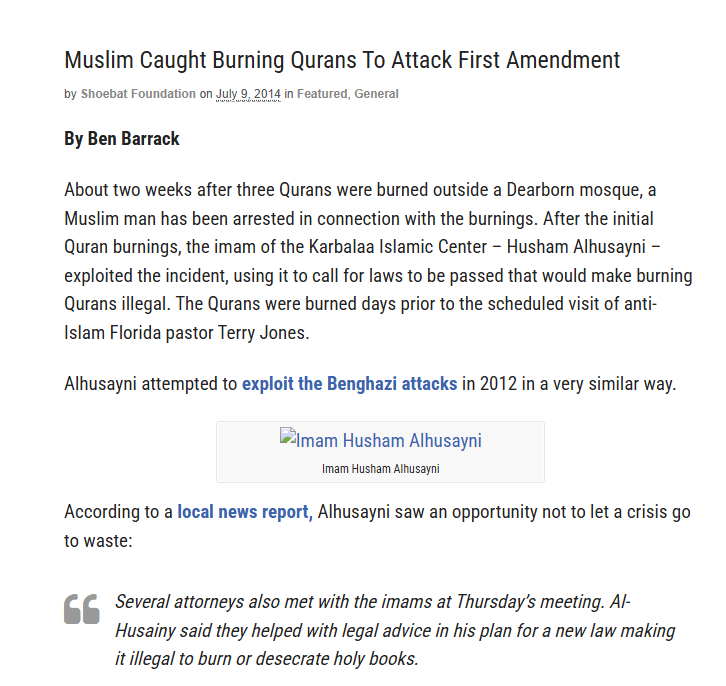 Muslim Caught Burning Qurans To Attack First Amendment

by Shoebat Foundation on July 9, 2014 in Featured, General

By Ben Barrack

About two weeks after three Qurans were burned outside a Dearborn mosque, a Muslim man has been arrested in connection with the burnings. After the initial Quran burnings, the imam of the Karbalaa Islamic Center – Husham Alhusayni – exploited the incident, using it to call for laws to be passed that would make burning Qurans illegal. The Qurans were burned days prior to the scheduled visit of anti-Islam Florida pastor Terry Jones.

Alhusayni attempted to exploit the Benghazi attacks in 2012 in a very similar way.

Imam Husham Alhusayni

Imam Husham Alhusayni

According to a local news report, Alhusayni saw an opportunity not to let a crisis go to waste:

Several attorneys also met with the imams at Thursday's meeting. Al-Husainy said they helped with legal advice in his plan for a new law making it illegal to burn or desecrate holy books.